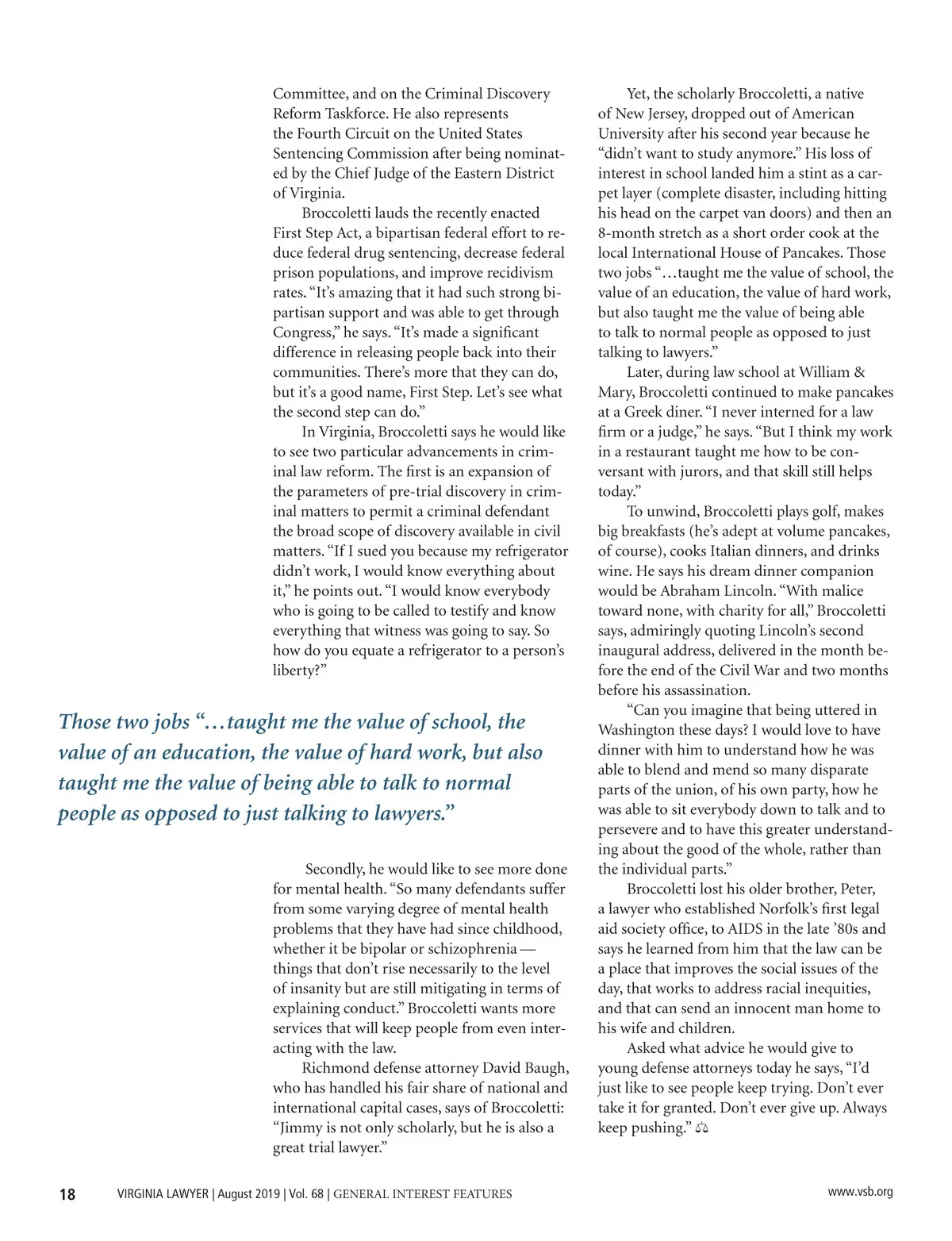 Committee, and on the Criminal Discovery Reform Taskforce. He also represents the Fourth Circuit on the United States Sentencing Commission after being nominated by the Chief Judge of the Eastern District of Virginia.

Broccoletti lauds the recently enacted First Step Act, a bipartisan federal effort to reduce federal drug sentencing, decrease federal prison populations, and improve recidivism rates. “It’s amazing that it had such strong bipartisan support and was able to get through Congress,” he says. “It’s made a significant difference in releasing people back into their communities. There’s more that they can do, but it’s a good name, First Step. Let’s see what the second step can do.”

In Virginia, Broccoletti says he would like to see two particular advancements in criminal law reform. The first is an expansion of the parameters of pre-trial discovery in criminal matters to permit a criminal defendant the broad scope of discovery available in civil matters. “If I sued you because my refrigerator didn’t work, I would know everything about it,” he points out. “I would know everybody who is going to be called to testify and know everything that witness was going to say. So how do you equate a refrigerator to a person’s liberty?”

Those two jobs “…taught me the value of school, the value of an education, the value of hard work, but also taught me the value of being able to talk to normal people as opposed to just talking to lawyers.”

Secondly, he would like to see more done for mental health. “So many defendants suffer from some varying degree of mental health problems that they have had since childhood, whether it be bipolar or schizophrenia — things that don’t rise necessarily to the level of insanity but are still mitigating in terms of explaining conduct.” Broccoletti wants more services that will keep people from even interacting with the law.

Richmond defense attorney David Baugh, who has handled his fair share of national and international capital cases, says of Broccoletti: “Jimmy is not only scholarly, but he is also a great trial lawyer.”

Yet, the scholarly Broccoletti, a native of New Jersey, dropped out of American University after his second year because he “didn’t want to study anymore.” His loss of interest in school landed him a stint as a carpet layer (complete disaster, including hitting his head on the carpet van doors) and then an 8-month stretch as a short order cook at the local International House of Pancakes. Those two jobs “…taught me the value of school, the value of an education, the value of hard work, but also taught me the value of being able to talk to normal people as opposed to just talking to lawyers.”

Later, during law school at William & Mary, Broccoletti continued to make pancakes at a Greek diner. “I never interned for a law firm or a judge,” he says. “But I think my work in a restaurant taught me how to be conversant with jurors, and that skill still helps today.”

To unwind, Broccoletti plays golf, makes big breakfasts (he’s adept at volume pancakes, of course), cooks Italian dinners, and drinks wine. He says his dream dinner companion would be Abraham Lincoln. “With malice toward none, with charity for all,” Broccoletti says, admiringly quoting Lincoln’s second inaugural address, delivered in the month before the end of the Civil War and two months before his assassination.

“Can you imagine that being uttered in Washington these days? I would love to have dinner with him to understand how he was able to blend and mend so many disparate parts of the union, of his own party, how he was able to sit everybody down to talk and to persevere and to have this greater understanding about the good of the whole, rather than the individual parts.”

Broccoletti lost his older brother, Peter, a lawyer who established Norfolk’s first legal aid society office, to AIDS in the late ’80s and says he learned from him that the law can be a place that improves the social issues of the day, that works to address racial inequities, and that can send an innocent man home to his wife and children.

Asked what advice he would give to young defense attorneys today he says, “I’d just like to see people keep trying. Don’t ever take it for granted. Don’t ever give up. Always keep pushing.”

18 VIRGINIA LAWYER | August 2019 | Vol. 68 | GENERAL INTEREST FEATURES www.vsb.org